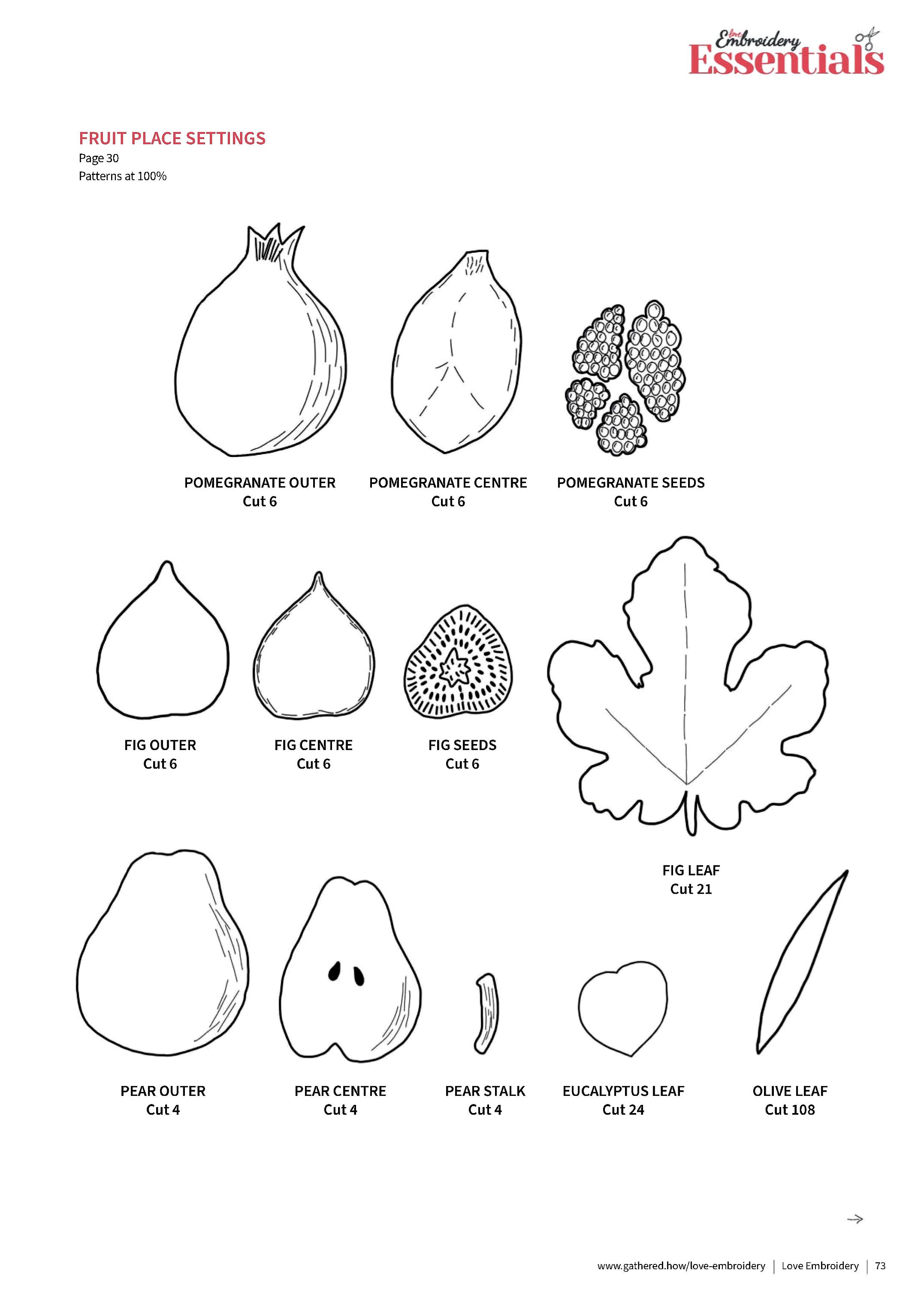 love Embroidery Essentials

FRUIT PLACE SETTINGS
Page 30
Patterns at 100%

POMEGRANATE OUTER
Cut 6

POMEGRANATE CENTRE
Cut 6

POMEGRANATE SEEDS
Cut 6

FIG OUTER
Cut 6

FIG CENTRE
Cut 6

FIG SEEDS
Cut 6

FIG LEAF
Cut 21

PEAR OUTER
Cut 4

PEAR CENTRE
Cut 4

PEAR STALK
Cut 4

EUCALYPTUS LEAF
Cut 24

OLIVE LEAF
Cut 108

→

www.gathered.how/love-embroidery | Love Embroidery | 73